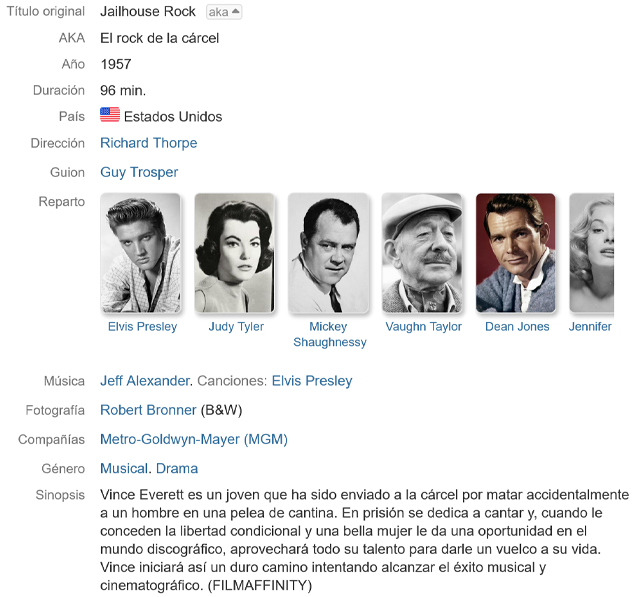 Título original Jailhouse Rock aka

AKA El rock de la cárcel

Año 1957

Duración 96 min.

País Estados Unidos

Dirección Richard Thorpe

Guion Guy Trosper

Reparto

Elvis Presley
Judy Tyler
Mickey Shaughnessy
Vaughn Taylor
Dean Jones
Jennifer

Música Jeff Alexander. Canciones: Elvis Presley

Fotografía Robert Bronner (B&W)

Compañías Metro-Goldwyn-Mayer (MGM)

Género Musical. Drama

Sinopsis Vince Everett es un joven que ha sido enviado a la cárcel por matar accidentalmente a un hombre en una pelea de cantina. En prisión se dedica a cantar y, cuando le conceden la libertad condicional y una bella mujer le da una oportunidad en el mundo discográfico, aprovechará todo su talento para darle un vuelco a su vida. Vince iniciará así un duro camino intentando alcanzar el éxito musical y cinematográfico. (FILMAFFINITY)